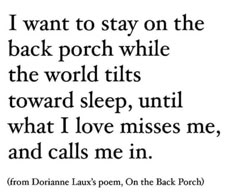 I want to stay on the
back porch while
the world tilts
toward sleep, until
what I love misses me,
and calls me in.

(from Dorianne Laux's poem, On the Back Porch)